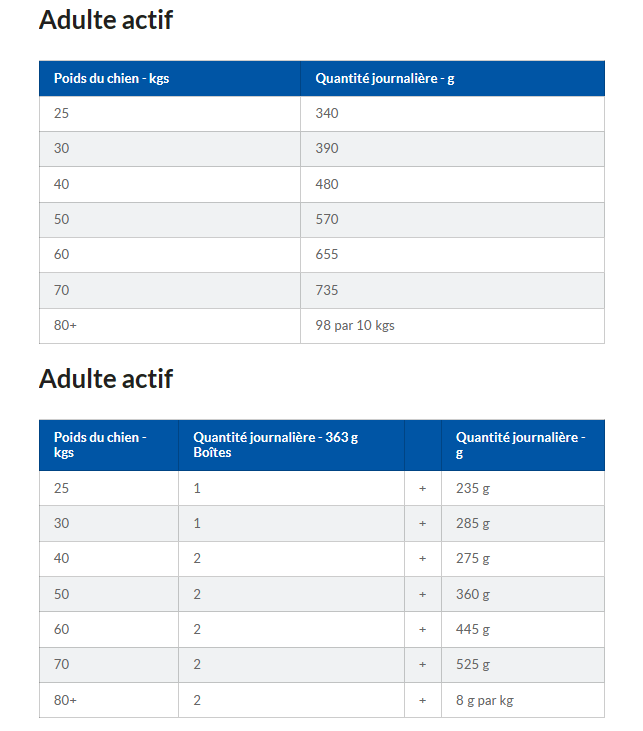 Adulte actif

| Poids du chien - kgs | Quantité journalière - g |
|---|---|
| 25 | 340 |
| 30 | 390 |
| 40 | 480 |
| 50 | 570 |
| 60 | 655 |
| 70 | 735 |
| 80+ | 98 par 10 kgs |

Adulte actif

| Poids du chien - kgs | Quantité journalière - 363 g Boîtes | | Quantité journalière - g |
|---|---|---|---|
| 25 | 1 | + | 235 g |
| 30 | 1 | + | 285 g |
| 40 | 2 | + | 275 g |
| 50 | 2 | + | 360 g |
| 60 | 2 | + | 445 g |
| 70 | 2 | + | 525 g |
| 80+ | 2 | + | 8 g par kg |